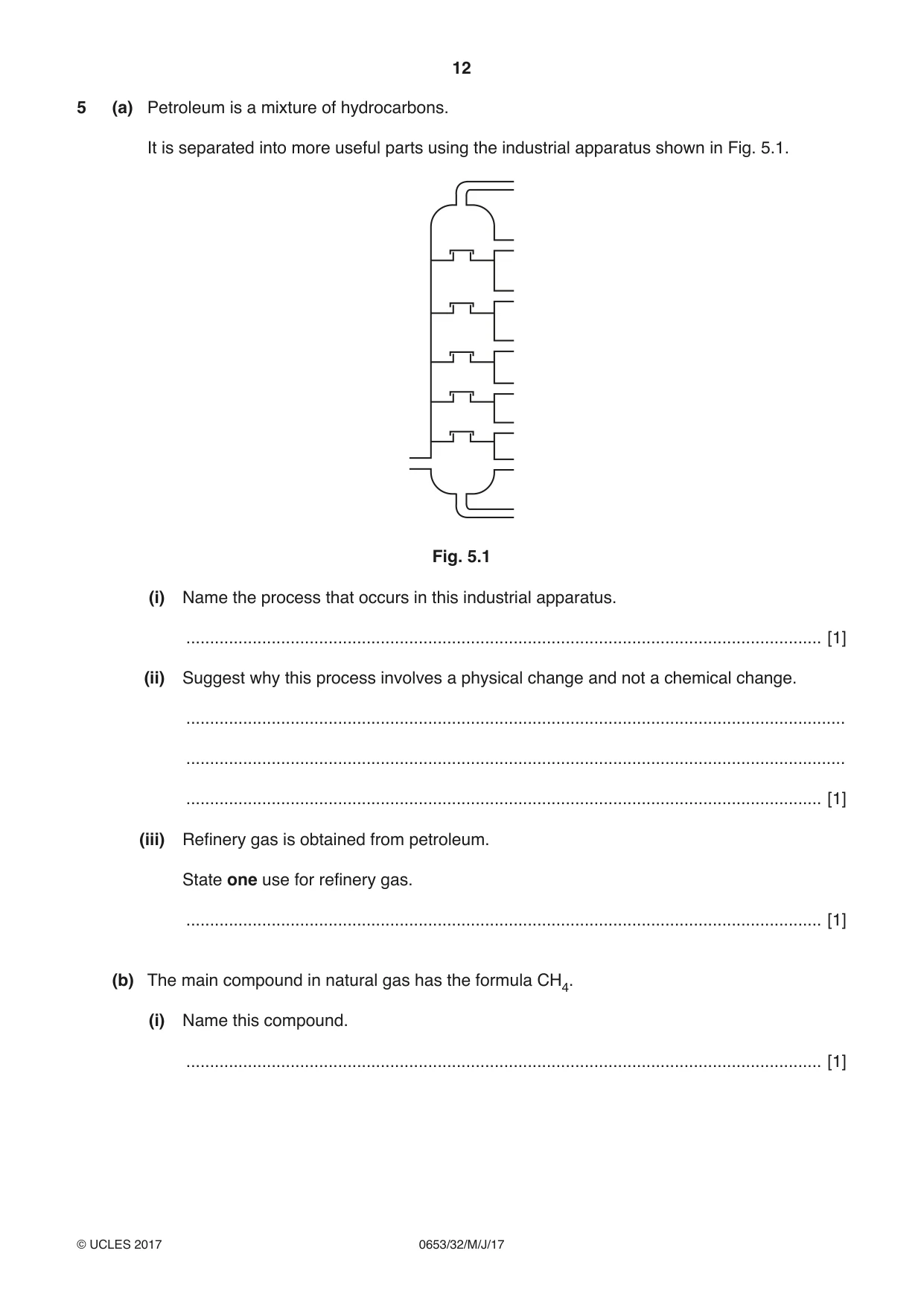 12

5 (a) Petroleum is a mixture of hydrocarbons.

It is separated into more useful parts using the industrial apparatus shown in Fig. 5.1.

Fig. 5.1

(i) Name the process that occurs in this industrial apparatus.

____ [1]

(ii) Suggest why this process involves a physical change and not a chemical change.

____

____

____ [1]

(iii) Refinery gas is obtained from petroleum.

State one use for refinery gas.

____ [1]

(b) The main compound in natural gas has the formula $CH_4$.

(i) Name this compound.

____ [1]

© UCLES 2017 0653/32/M/J/17